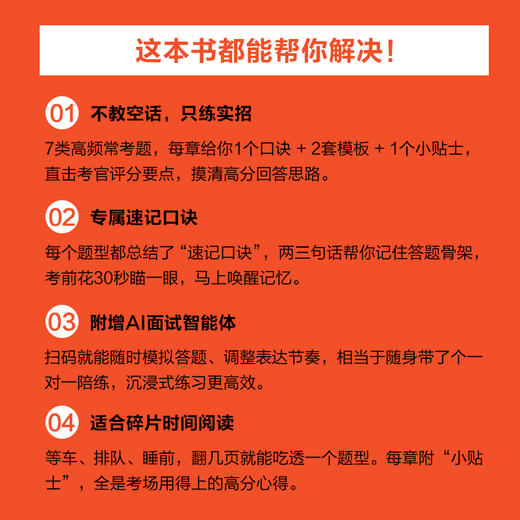 这本书都能帮你解决！

01 不教空话，只练实招

7类高频常考题，每章给你1个口诀 + 2套模板 + 1个小贴士，直击考官评分要点，摸清高分回答思路。

02 专属速记口诀

每个题型都总结了“速记口诀”，两三句话帮你记住答题骨架，考前花30秒瞄一眼，马上唤醒记忆。

03 附增AI面试智能体

扫码就能随时模拟答题、调整表达节奏，相当于随身带了个一对一陪练，沉浸式练习更高效。

04 适合碎片时间阅读

等车、排队、睡前，翻几页就能吃透一个题型。每章附“小贴士”，全是考场用得上的高分心得。